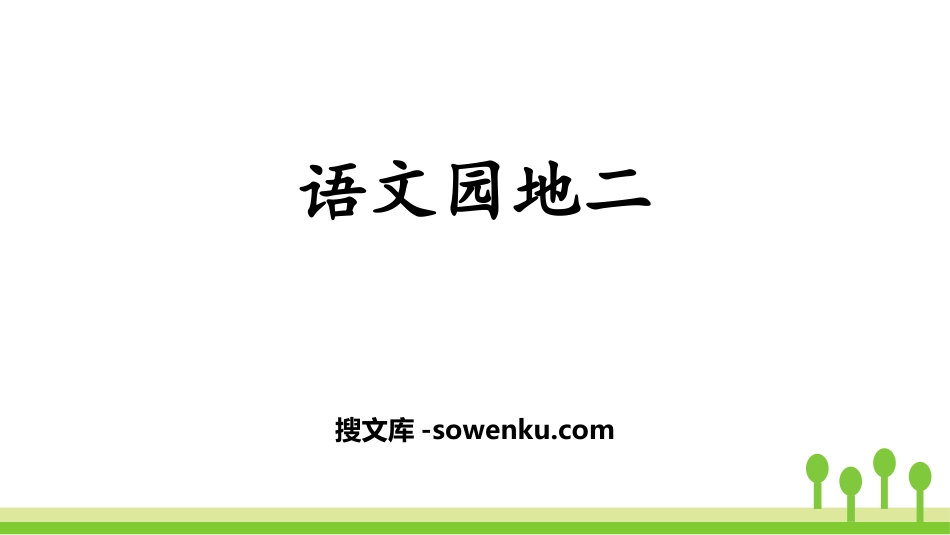 语文园地二

搜文库 -sowenku.com